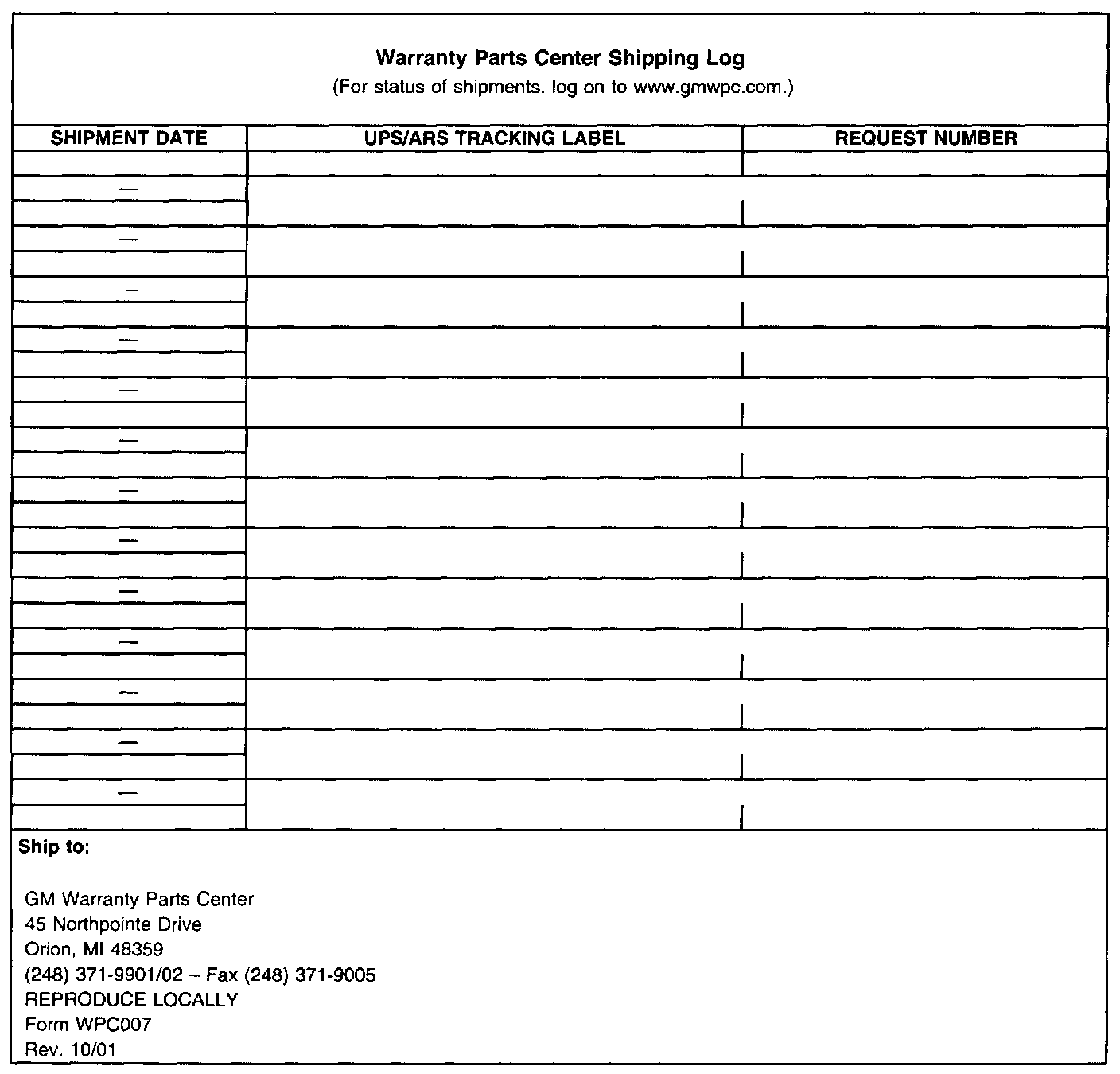 Warranty Parts Center Shipping Log
(For status of shipments, log on to www.gmwpc.com.)

| SHIPMENT DATE | UPS/ARS TRACKING LABEL | REQUEST NUMBER |
|---|---|---|
| | | |
| — | | |
| — | | |
| — | | |
| — | | |
| — | | |
| — | | |
| — | | |
| — | | |
| — | | |
| — | | |
| — | | |
| — | | |
| — | | |

Ship to:

GM Warranty Parts Center
45 Northpointe Drive
Orion, MI 48359
(248) 371-9901/02 – Fax (248) 371-9005
REPRODUCE LOCALLY
Form WPC007
Rev. 10/01